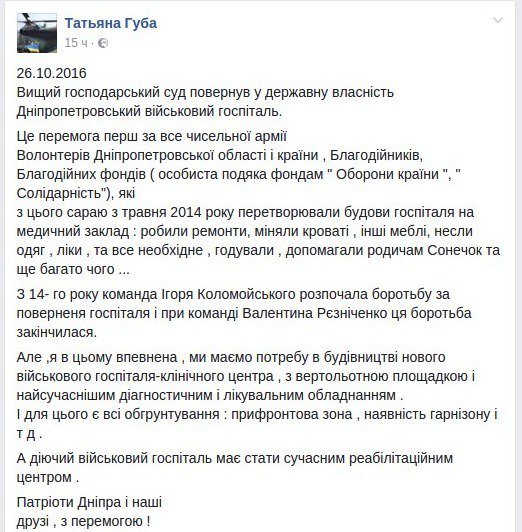 Татьяна Губа
15 ч ·

26.10.2016
Вищий господарський суд повернув у державну власність Дніпропетровський військовий госпіталь.

Це перемога перш за все чисельної армії Волонтерів Дніпропетровської області і країни , Благодійників, Благодійних фондів ( особиста подяка фондам " Оборони країни ", " Солідарність"), які з цього сараю з травня 2014 року перетворювали будови госпіталя на медичний заклад : робили ремонти, міняли кроваті , інші меблі, несли одяг , ліки , та все необхідне , годували , допомагали родичам Сонечок та ще багато чого ...

З 14- го року команда Ігоря Коломойського розпочала боротьбу за поверненя госпіталя і при команді Валентина Рєзніченко ця боротьба закінчилася.

Але ,я в цьому впевнена , ми маємо потребу в будівництві нового військового госпіталя-клінічного центра , з вертольотною площадкою і найсучаснішим діагностичним і лікувальним обладнанням .
І для цього є всі обгрунтування : прифронтова зона , наявність гарнізону і т д .

А діючий військовий госпіталь має стати сучасним реабілітаційним центром .

Патріоти Дніпра і наші друзі , з перемогою !